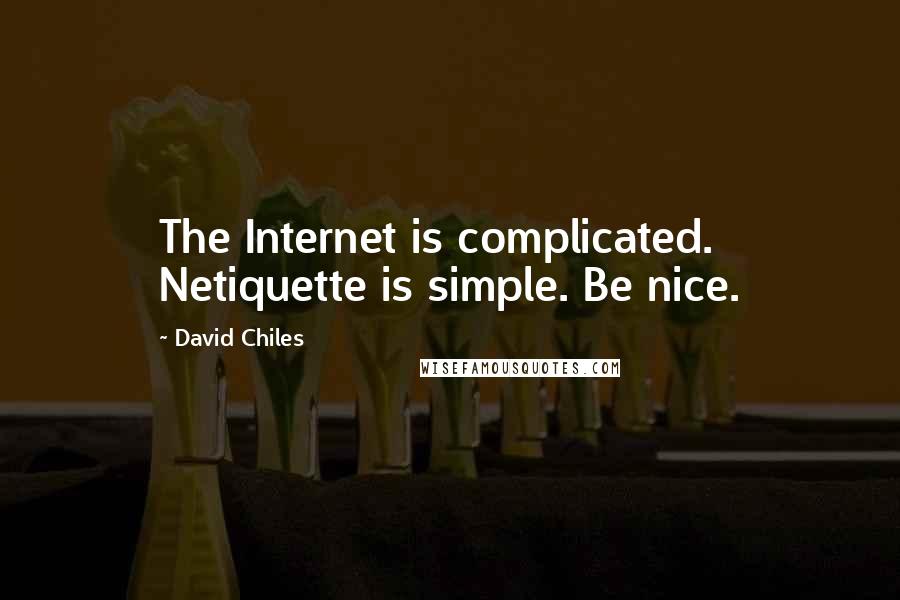 The Internet is complicated. Netiquette is simple. Be nice.

~ David Chiles

WISEFAMOUSQUOTES.COM